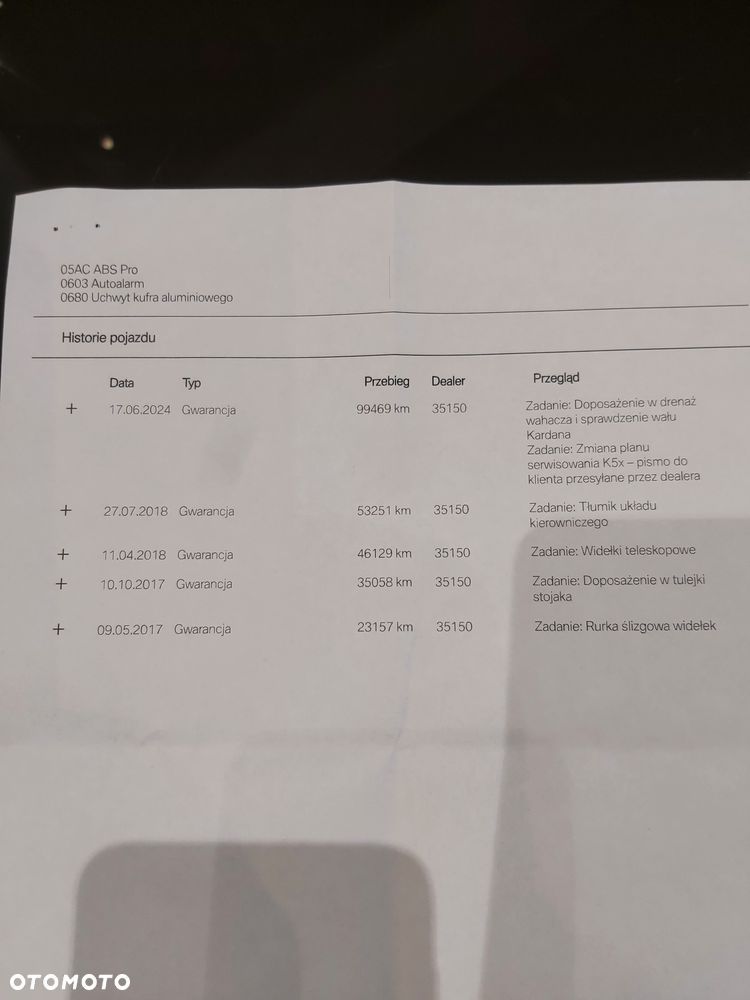 05AC ABS Pro
0603 Autoalarm
0680 Uchwyt kufra aluminiowego

Historie pojazdu

| | Data | Typ | Przebieg | Dealer | Przegląd |
|---|---|---|---|---|---|
| + | 17.06.2024 | Gwarancja | 99469 km | 35150 | Zadanie: Doposażenie w drenaż wahacza i sprawdzenie wału Kardana Zadanie: Zmiana planu serwisowania K5x – pismo do klienta przesyłane przez dealera |
| + | 27.07.2018 | Gwarancja | 53251 km | 35150 | Zadanie: Tłumik układu kierowniczego |
| + | 11.04.2018 | Gwarancja | 46129 km | 35150 | Zadanie: Widełki teleskopowe |
| + | 10.10.2017 | Gwarancja | 35058 km | 35150 | Zadanie: Doposażenie w tulejki stojaka |
| + | 09.05.2017 | Gwarancja | 23157 km | 35150 | Zadanie: Rurka ślizgowa widełek |

OTOMOTO